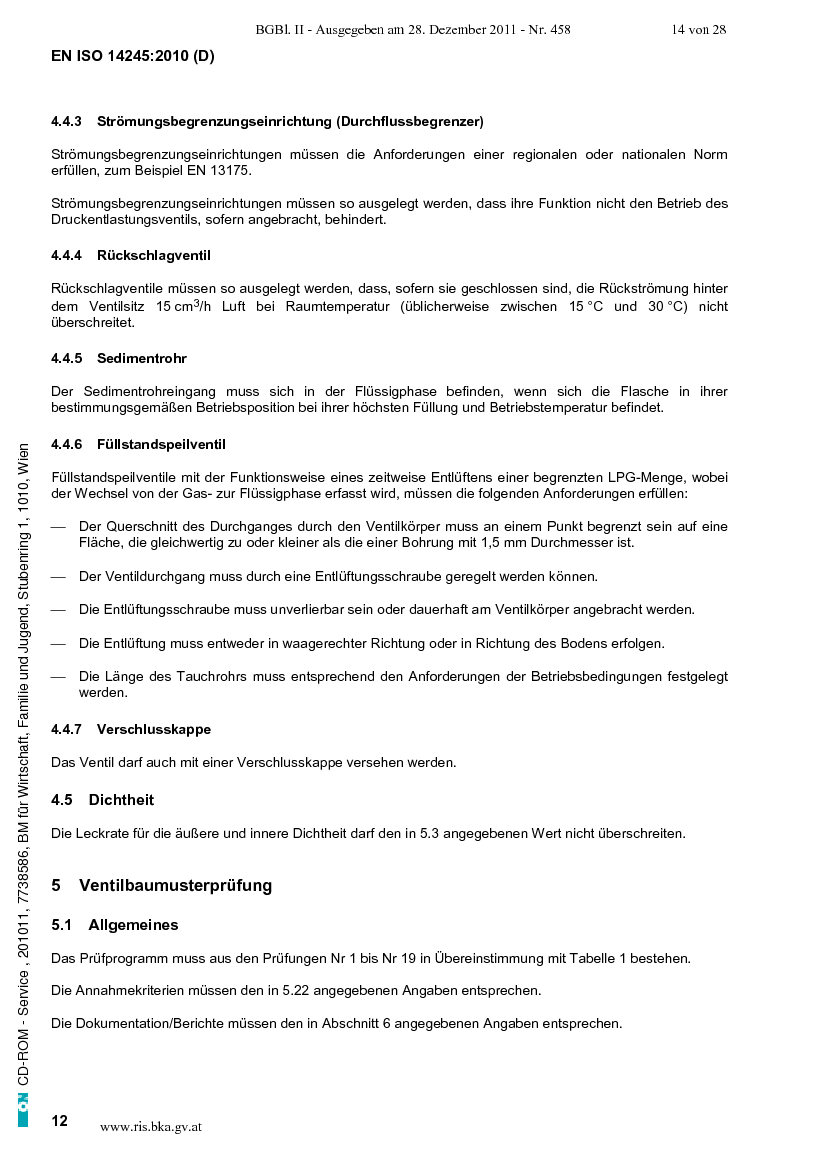 BGBl. II - Ausgegeben am 28. Dezember 2011 - Nr. 458 14 von 28

EN ISO 14245:2010 (D)

4.4.3 Strömungsbegrenzungseinrichtung (Durchflussbegrenzer)

Strömungsbegrenzungseinrichtungen müssen die Anforderungen einer regionalen oder nationalen Norm erfüllen, zum Beispiel EN 13175.

Strömungsbegrenzungseinrichtungen müssen so ausgelegt werden, dass ihre Funktion nicht den Betrieb des Druckentlastungsventils, sofern angebracht, behindert.

4.4.4 Rückschlagventil

Rückschlagventile müssen so ausgelegt werden, dass, sofern sie geschlossen sind, die Rückströmung hinter dem Ventilsitz 15 $cm^3$/h Luft bei Raumtemperatur (üblicherweise zwischen 15 °C und 30 °C) nicht überschreitet.

4.4.5 Sedimentrohr

Der Sedimentrohreingang muss sich in der Flüssigphase befinden, wenn sich die Flasche in ihrer bestimmungsgemäßen Betriebsposition bei ihrer höchsten Füllung und Betriebstemperatur befindet.

4.4.6 Füllstandspeilventil

Füllstandspeilventile mit der Funktionsweise eines zeitweise Entlüftens einer begrenzten LPG-Menge, wobei der Wechsel von der Gas- zur Flüssigphase erfasst wird, müssen die folgenden Anforderungen erfüllen:

— Der Querschnitt des Durchganges durch den Ventilkörper muss an einem Punkt begrenzt sein auf eine Fläche, die gleichwertig zu oder kleiner als die einer Bohrung mit 1,5 mm Durchmesser ist.

— Der Ventildurchgang muss durch eine Entlüftungsschraube geregelt werden können.

— Die Entlüftungsschraube muss unverlierbar sein oder dauerhaft am Ventilkörper angebracht werden.

— Die Entlüftung muss entweder in waagerechter Richtung oder in Richtung des Bodens erfolgen.

— Die Länge des Tauchrohrs muss entsprechend den Anforderungen der Betriebsbedingungen festgelegt werden.

4.4.7 Verschlusskappe

Das Ventil darf auch mit einer Verschlusskappe versehen werden.

4.5 Dichtheit

Die Leckrate für die äußere und innere Dichtheit darf den in 5.3 angegebenen Wert nicht überschreiten.

5 Ventilbaumusterprüfung

5.1 Allgemeines

Das Prüfprogramm muss aus den Prüfungen Nr 1 bis Nr 19 in Übereinstimmung mit Tabelle 1 bestehen.

Die Annahmekriterien müssen den in 5.22 angegebenen Angaben entsprechen.

Die Dokumentation/Berichte müssen den in Abschnitt 6 angegebenen Angaben entsprechen.

ON CD-ROM - Service , 201011, 7738586, BM für Wirtschaft, Familie und Jugend, Stubenring 1, 1010, Wien

12 www.ris.bka.gv.at